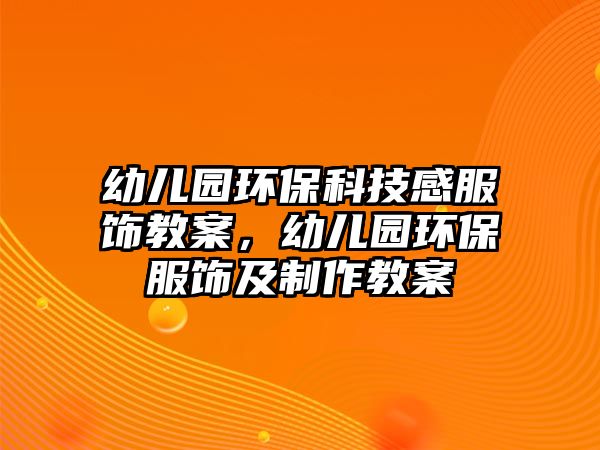 幼儿园环保科技感服饰教案，幼儿园环保服饰及制作教案